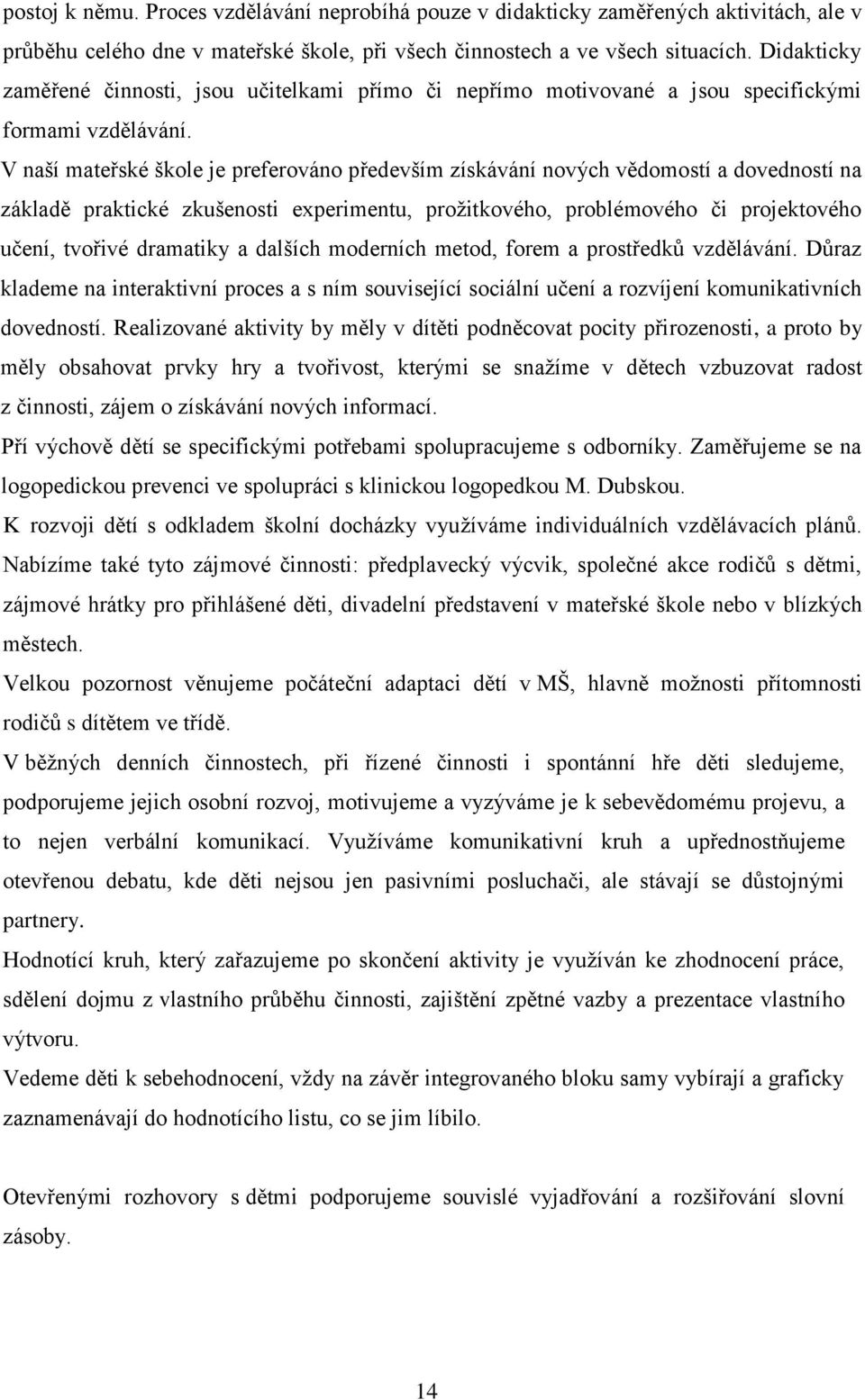 postoj k němu. Proces vzdělávání neprobíhá pouze v didakticky zaměřených aktivitách, ale v průběhu celého dne v mateřské škole, při všech činnostech a ve všech situacích. Didakticky zaměřené činnosti, jsou učitelkami přímo či nepřímo motivované a jsou specifickými formami vzdělávání.

V naší mateřské škole je preferováno především získávání nových vědomostí a dovedností na základě praktické zkušenosti experimentu, prožitkového, problémového či projektového učení, tvořivé dramatiky a dalších moderních metod, forem a prostředků vzdělávání. Důraz klademe na interaktivní proces a s ním související sociální učení a rozvíjení komunikativních dovedností. Realizované aktivity by měly v dítěti podněcovat pocity přirozenosti, a proto by měly obsahovat prvky hry a tvořivost, kterými se snažíme v dětech vzbuzovat radost z činnosti, zájem o získávání nových informací.

Pří výchově dětí se specifickými potřebami spolupracujeme s odborníky. Zaměřujeme se na logopedickou prevenci ve spolupráci s klinickou logopedkou M. Dubskou.

K rozvoji dětí s odkladem školní docházky využíváme individuálních vzdělávacích plánů.

Nabízíme také tyto zájmové činnosti: předplavecký výcvik, společné akce rodičů s dětmi, zájmové hrátky pro přihlášené děti, divadelní představení v mateřské škole nebo v blízkých městech.

Velkou pozornost věnujeme počáteční adaptaci dětí v MŠ, hlavně možnosti přítomnosti rodičů s dítětem ve třídě.

V běžných denních činnostech, při řízené činnosti i spontánní hře děti sledujeme, podporujeme jejich osobní rozvoj, motivujeme a vyzýváme je k sebevědomému projevu, a to nejen verbální komunikací. Využíváme komunikativní kruh a upřednostňujeme otevřenou debatu, kde děti nejsou jen pasivními posluchači, ale stávají se důstojnými partnery.

Hodnotící kruh, který zařazujeme po skončení aktivity je využíván ke zhodnocení práce, sdělení dojmu z vlastního průběhu činnosti, zajištění zpětné vazby a prezentace vlastního výtvoru.

Vedeme děti k sebehodnocení, vždy na závěr integrovaného bloku samy vybírají a graficky zaznamenávají do hodnotícího listu, co se jim líbilo.

Otevřenými rozhovory s dětmi podporujeme souvislé vyjadřování a rozšiřování slovní zásoby.

14